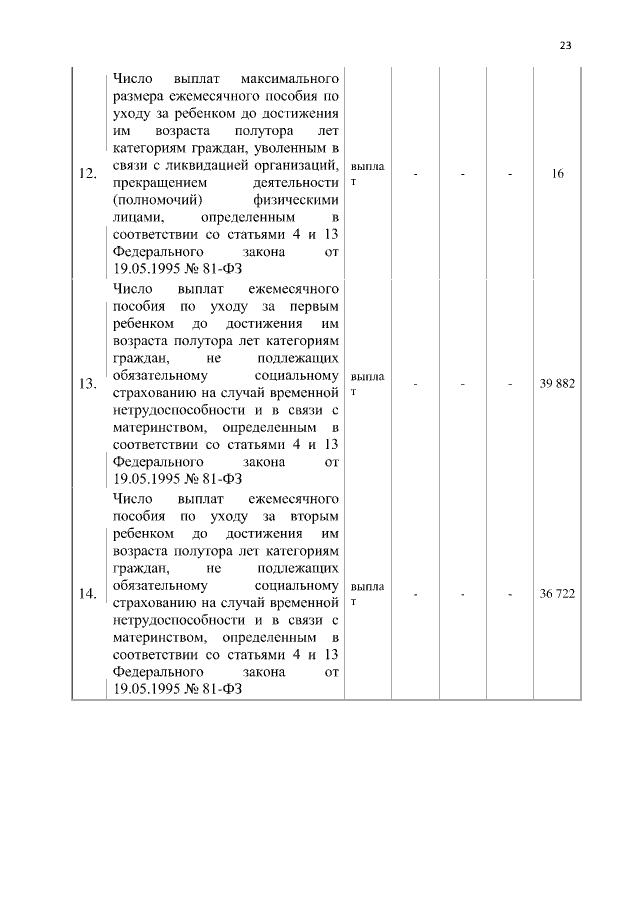 23

| | | | | | | |
|---|---|---|---|---|---|---|
| 12. | Число выплат максимального размера ежемесячного пособия по уходу за ребенком до достижения им возраста полутора лет категориям граждан, уволенным в связи с ликвидацией организаций, прекращением деятельности (полномочий) физическими лицами, определенным в соответствии со статьями 4 и 13 Федерального закона от 19.05.1995 № 81-ФЗ | выплат | - | - | - | 16 |
| 13. | Число выплат ежемесячного пособия по уходу за первым ребенком до достижения им возраста полутора лет категориям граждан, не подлежащих обязательному социальному страхованию на случай временной нетрудоспособности и в связи с материнством, определенным в соответствии со статьями 4 и 13 Федерального закона от 19.05.1995 № 81-ФЗ | выплат | - | - | - | 39 882 |
| 14. | Число выплат ежемесячного пособия по уходу за вторым ребенком до достижения им возраста полутора лет категориям граждан, не подлежащих обязательному социальному страхованию на случай временной нетрудоспособности и в связи с материнством, определенным в соответствии со статьями 4 и 13 Федерального закона от 19.05.1995 № 81-ФЗ | выплат | - | - | - | 36 722 |